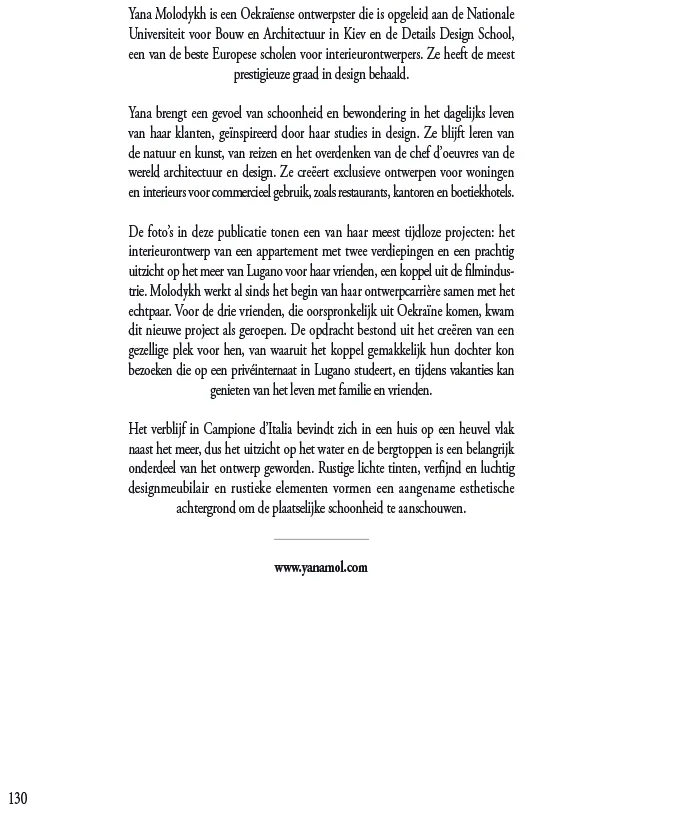 Yana Molodykh is een Oekraïense ontwerpster die is opgeleid aan de Nationale Universiteit voor Bouw en Architectuur in Kiev en de Details Design School, een van de beste Europese scholen voor interieurontwerpers. Ze heeft de meest prestigieuze graad in design behaald.

Yana brengt een gevoel van schoonheid en bewondering in het dagelijks leven van haar klanten, geïnspireerd door haar studies in design. Ze blijft leren van de natuur en kunst, van reizen en het overdenken van de chef d'oeuvres van de wereld architectuur en design. Ze creëert exclusieve ontwerpen voor woningen en interieurs voor commercieel gebruik, zoals restaurants, kantoren en boetiekhotels.

De foto's in deze publicatie tonen een van haar meest tijdloze projecten: het interieurontwerp van een appartement met twee verdiepingen en een prachtig uitzicht op het meer van Lugano voor haar vrienden, een koppel uit de filmindustrie. Molodykh werkt al sinds het begin van haar ontwerpcarrière samen met het echtpaar. Voor de drie vrienden, die oorspronkelijk uit Oekraïne komen, kwam dit nieuwe project als geroepen. De opdracht bestond uit het creëren van een gezellige plek voor hen, van waaruit het koppel gemakkelijk hun dochter kon bezoeken die op een privéinternaat in Lugano studeert, en tijdens vakanties kan genieten van het leven met familie en vrienden.

Het verblijf in Campione d'Italia bevindt zich in een huis op een heuvel vlak naast het meer, dus het uitzicht op het water en de bergtoppen is een belangrijk onderdeel van het ontwerp geworden. Rustige lichte tinten, verfijnd en luchtig designmeubilair en rustieke elementen vormen een aangename esthetische achtergrond om de plaatselijke schoonheid te aanschouwen.

www.yanamol.com

130